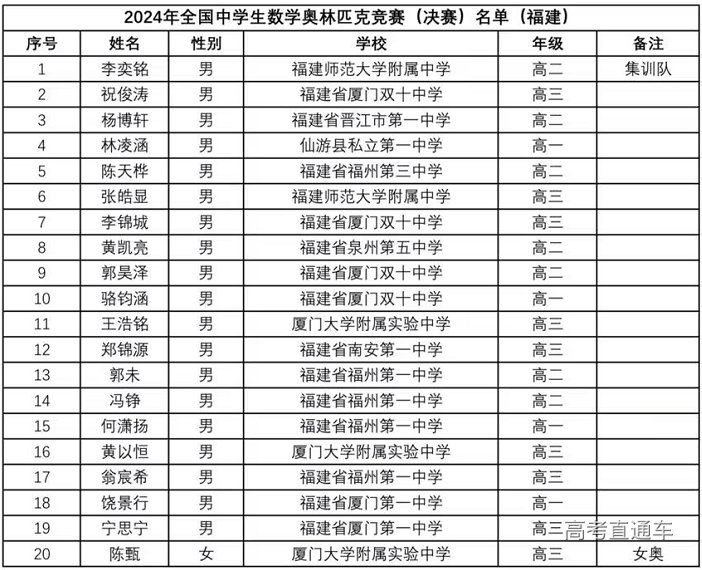 2024年全国中学生数学奥林匹克竞赛（决赛）名单（福建）

| 序号 | 姓名 | 性别 | 学校 | 年级 | 备注 |
|---|---|---|---|---|---|
| 1 | 李奕铭 | 男 | 福建师范大学附属中学 | 高二 | 集训队 |
| 2 | 祝俊涛 | 男 | 福建省厦门双十中学 | 高三 | |
| 3 | 杨博轩 | 男 | 福建省晋江市第一中学 | 高二 | |
| 4 | 林凌涵 | 男 | 仙游县私立第一中学 | 高一 | |
| 5 | 陈天桦 | 男 | 福建省福州第三中学 | 高二 | |
| 6 | 张皓显 | 男 | 福建师范大学附属中学 | 高三 | |
| 7 | 李锦城 | 男 | 福建省厦门双十中学 | 高三 | |
| 8 | 黄凯亮 | 男 | 福建省泉州第五中学 | 高二 | |
| 9 | 郭昊泽 | 男 | 福建省厦门双十中学 | 高二 | |
| 10 | 骆钧涵 | 男 | 福建省厦门双十中学 | 高一 | |
| 11 | 王浩铭 | 男 | 厦门大学附属实验中学 | 高三 | |
| 12 | 郑锦源 | 男 | 福建省南安第一中学 | 高三 | |
| 13 | 郭未 | 男 | 福建省福州第一中学 | 高二 | |
| 14 | 冯铮 | 男 | 福建省福州第一中学 | 高二 | |
| 15 | 何潇扬 | 男 | 福建省福州第一中学 | 高一 | |
| 16 | 黄以恒 | 男 | 厦门大学附属实验中学 | 高三 | |
| 17 | 翁宸希 | 男 | 福建省福州第一中学 | 高三 | |
| 18 | 饶景行 | 男 | 福建省厦门第一中学 | 高一 | |
| 19 | 宁思宁 | 男 | 福建省厦门第一中学 | 高三 | |
| 20 | 陈甄 | 女 | 厦门大学附属实验中学 | 高三 | 女奥 |

高考直通车